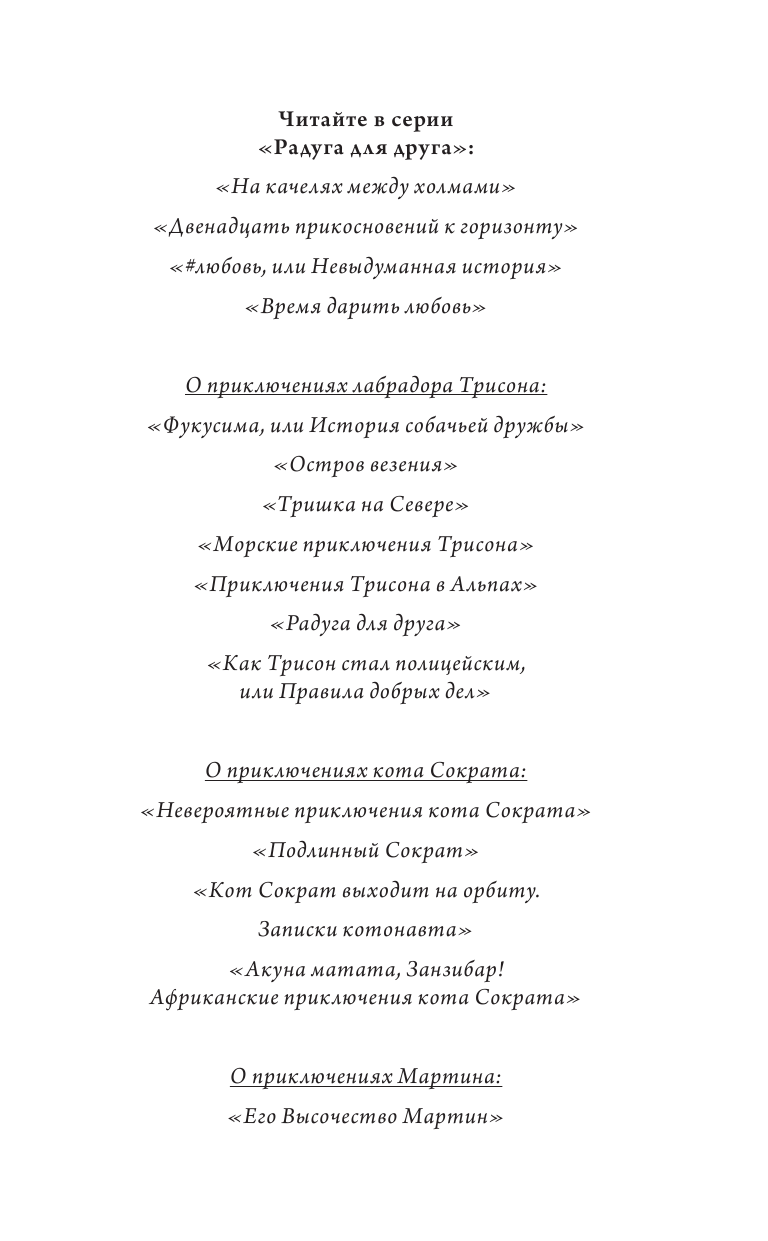 Читайте в серии
«Радуга для друга»:

«На качелях между холмами»

«Двенадцать прикосновений к горизонту»

«#любовь, или Невыдуманная история»

«Время дарить любовь»

О приключениях лабрадора Трисона:

«Фукусима, или История собачьей дружбы»

«Остров везения»

«Тришка на Севере»

«Морские приключения Трисона»

«Приключения Трисона в Альпах»

«Радуга для друга»

«Как Трисон стал полицейским,
или Правила добрых дел»

О приключениях кота Сократа:

«Невероятные приключения кота Сократа»

«Подлинный Сократ»

«Кот Сократ выходит на орбиту.

Записки котонавта»

«Акуна матата, Занзибар!
Африканские приключения кота Сократа»

О приключениях Мартина:

«Его Высочество Мартин»